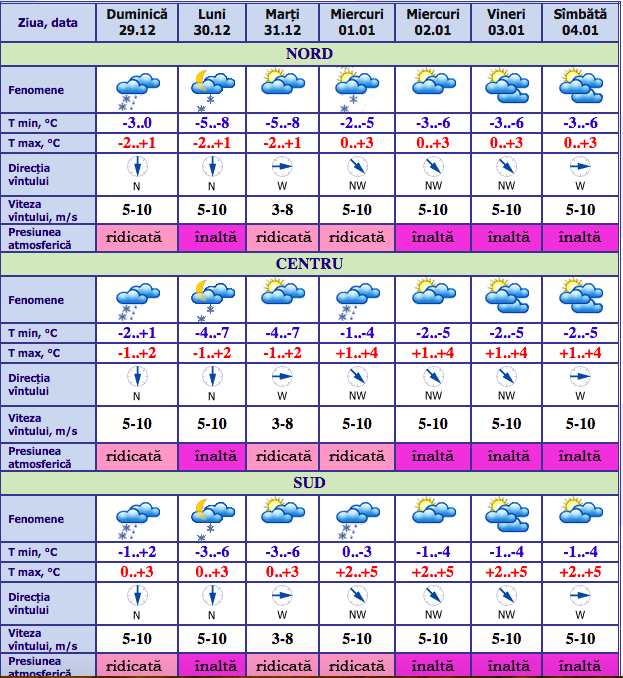 | Ziua, data | Duminică 29.12 | Luni 30.12 | Marți 31.12 | Miercuri 01.01 | Miercuri 02.01 | Vineri 03.01 | Sîmbătă 04.01 |
|---|---|---|---|---|---|---|---|
| NORD | | | | | | | |
| Fenomene | | | | | | | |
| T min, °C | -3..0 | -5..-8 | -5..-8 | -2..-5 | -3..-6 | -3..-6 | -3..-6 |
| T max, °C | -2..+1 | -2..+1 | -2..+1 | 0..+3 | 0..+3 | 0..+3 | 0..+3 |
| Direcția vîntului | N | N | W | NW | NW | NW | W |
| Viteza vîntului, m/s | 5-10 | 5-10 | 3-8 | 5-10 | 5-10 | 5-10 | 5-10 |
| Presiunea atmosferică | ridicată | înaltă | ridicată | ridicată | înaltă | înaltă | înaltă |
| CENTRU | | | | | | | |
| Fenomene | | | | | | | |
| T min, °C | -2..+1 | -4..-7 | -4..-7 | -1..-4 | -2..-5 | -2..-5 | -2..-5 |
| T max, °C | -1..+2 | -1..+2 | -1..+2 | +1..+4 | +1..+4 | +1..+4 | +1..+4 |
| Direcția vîntului | N | N | W | NW | NW | NW | W |
| Viteza vîntului, m/s | 5-10 | 5-10 | 3-8 | 5-10 | 5-10 | 5-10 | 5-10 |
| Presiunea atmosferică | ridicată | înaltă | ridicată | ridicată | înaltă | înaltă | înaltă |
| SUD | | | | | | | |
| Fenomene | | | | | | | |
| T min, °C | -1..+2 | -3..-6 | -3..-6 | 0..-3 | -1..-4 | -1..-4 | -1..-4 |
| T max, °C | 0..+3 | 0..+3 | 0..+3 | +2..+5 | +2..+5 | +2..+5 | +2..+5 |
| Direcția vîntului | N | N | W | NW | NW | NW | W |
| Viteza vîntului, m/s | 5-10 | 5-10 | 3-8 | 5-10 | 5-10 | 5-10 | 5-10 |
| Presiunea atmosferică | ridicată | înaltă | ridicată | ridicată | înaltă | înaltă | înaltă |